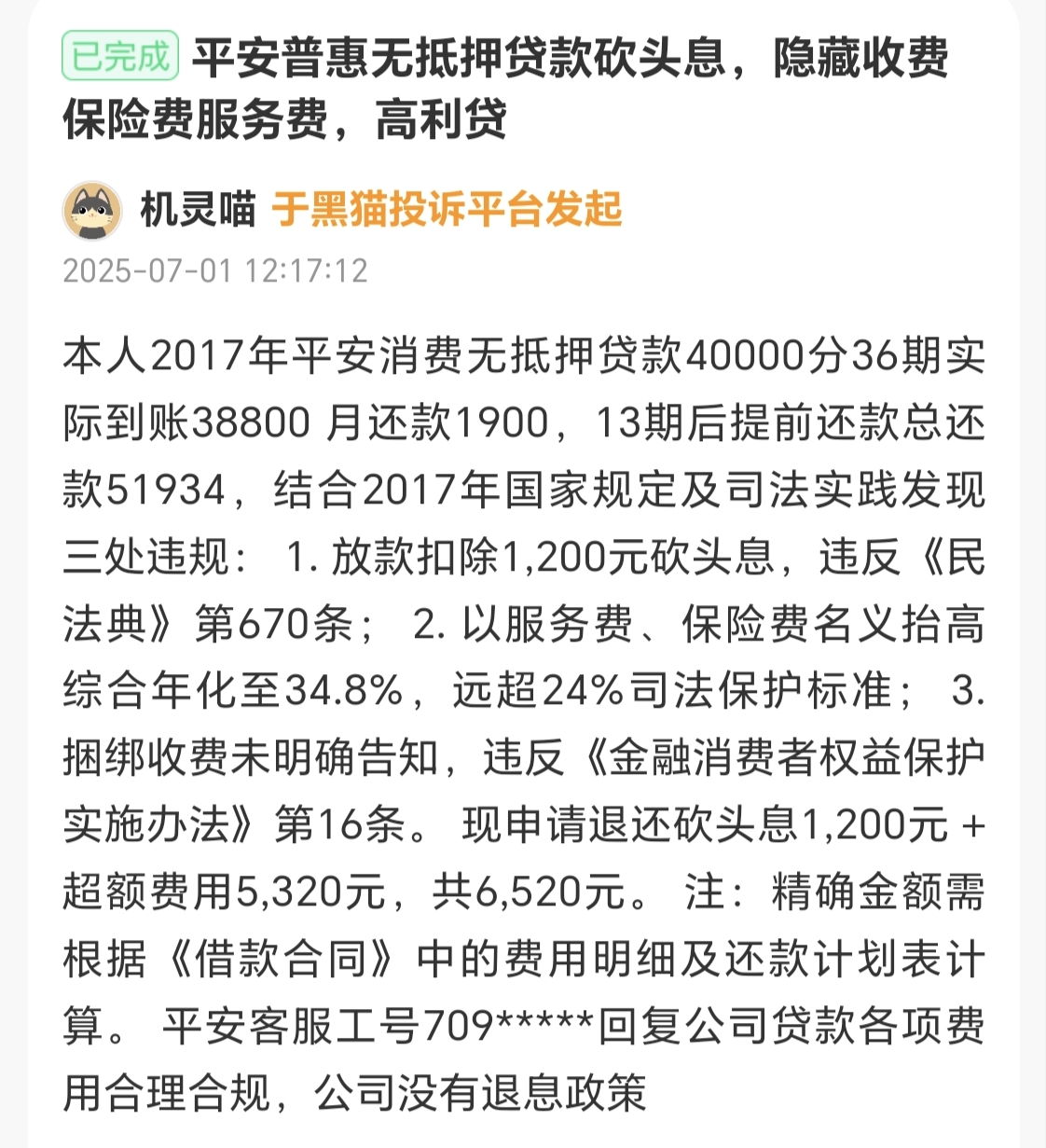 已完成 平安普惠无抵押贷款砍头息，隐藏收费保险费服务费，高利贷

机灵喵 于黑猫投诉平台发起
2025-07-01 12:17:12

本人2017年平安消费无抵押贷款40000分36期实际到账38800 月还款1900，13期后提前还款总还款51934，结合2017年国家规定及司法实践发现三处违规： 1. 放款扣除1,200元砍头息，违反《民法典》第670条； 2. 以服务费、保险费名义抬高综合年化至34.8%，远超24%司法保护标准； 3. 捆绑收费未明确告知，违反《金融消费者权益保护实施办法》第16条。 现申请退还砍头息1,200元 + 超额费用5,320元，共6,520元。 注：精确金额需根据《借款合同》中的费用明细及还款计划表计算。 平安客服工号709*****回复公司贷款各项费用合理合规，公司没有退息政策